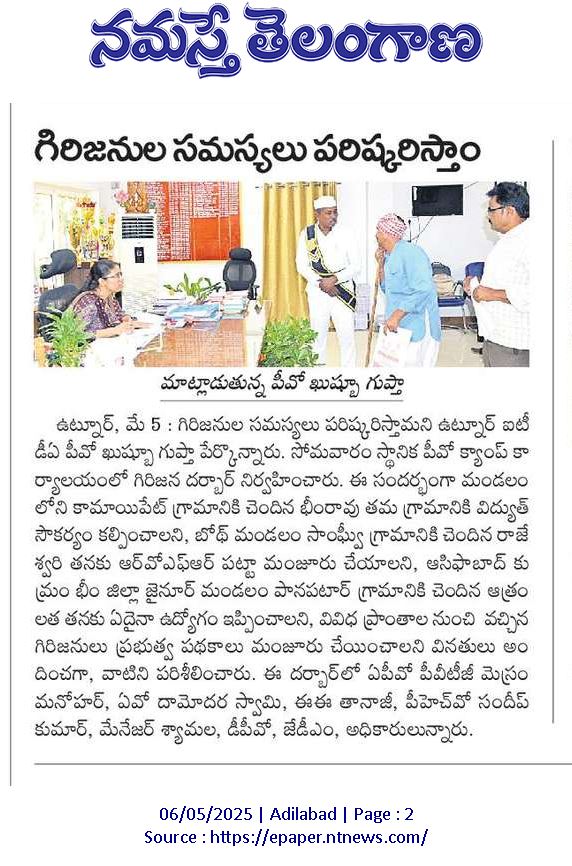 నమస్తే తెలంగాణ

గిరిజనుల సమస్యలు పరిష్కరిస్తాం

మాట్లాడుతున్న పీవో ఖుష్బూ గుప్తా

ఉట్నూర్, మే 5 : గిరిజనుల సమస్యలు పరిష్కరిస్తామని ఉట్నూర్ ఐటీడీఏ పీవో ఖుష్బూ గుప్తా పేర్కొన్నారు. సోమవారం స్థానిక పీవో క్యాంప్ కార్యాలయంలో గిరిజన దర్బార్ నిర్వహించారు. ఈ సందర్భంగా మండలంలోని కామాయిపేట్ గ్రామానికి చెందిన భీంరావు తమ గ్రామానికి విద్యుత్ సౌకర్యం కల్పించాలని, బోథ్ మండలం సాంఘ్వీ గ్రామానికి చెందిన రాజేశ్వరి తనకు ఆర్‌వోఎఫ్ఆర్ పట్టా మంజూరు చేయాలని, ఆసిఫాబాద్ కుమ్రం భీం జిల్లా జైనూర్ మండలం పానపటార్ గ్రామానికి చెందిన ఆత్రం లత తనకు ఏదైనా ఉద్యోగం ఇప్పించాలని, వివిధ ప్రాంతాల నుంచి వచ్చిన గిరిజనులు ప్రభుత్వ పథకాలు మంజూరు చేయించాలని వినతులు అందించగా, వాటిని పరిశీలించారు. ఈ దర్బార్‌లో ఏపీవో పీవీటీజీ మెస్రం మనోహర్, ఏవో దామోదర స్వామి, ఈఈ తానాజీ, పీహెచ్‌వో సందీప్ కుమార్, మేనేజర్ శ్యామల, డీపీవో, జేడీఎం, అధికారులున్నారు.

06/05/2025 | Adilabad | Page : 2
Source : https://epaper.ntnews.com/